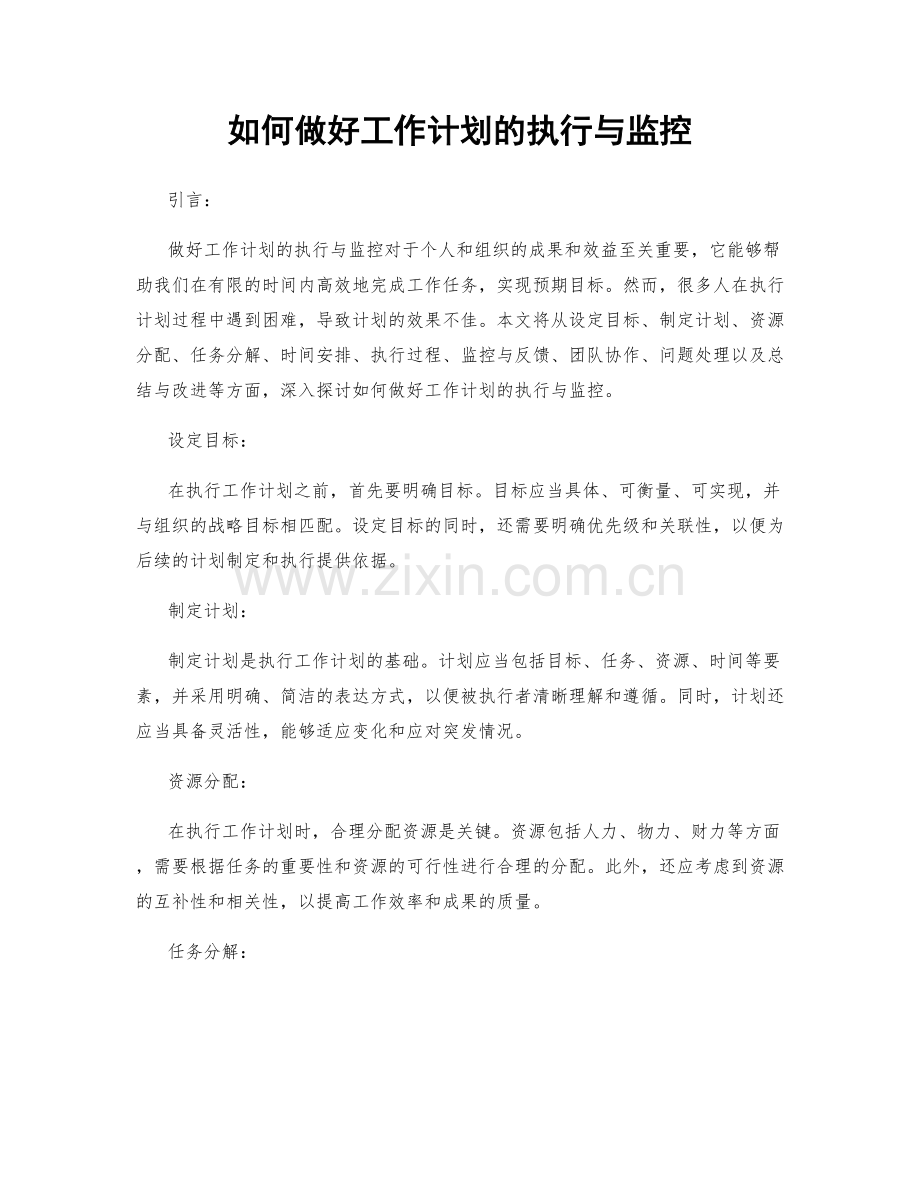 如何做好工作计划的执行与监控

引言：

做好工作计划的执行与监控对于个人和组织的成果和效益至关重要，它能够帮助我们在有限的时间内高效地完成工作任务，实现预期目标。然而，很多人在执行计划过程中遇到困难，导致计划的效果不佳。本文将从设定目标、制定计划、资源分配、任务分解、时间安排、执行过程、监控与反馈、团队协作、问题处理以及总结与改进等方面，深入探讨如何做好工作计划的执行与监控。

设定目标：

在执行工作计划之前，首先要明确目标。目标应当具体、可衡量、可实现，并与组织的战略目标相匹配。设定目标的同时，还需要明确优先级和关联性，以便为后续的计划制定和执行提供依据。

制定计划：

制定计划是执行工作计划的基础。计划应当包括目标、任务、资源、时间等要素，并采用明确、简洁的表达方式，以便被执行者清晰理解和遵循。同时，计划还应当具备灵活性，能够适应变化和应对突发情况。

资源分配：

在执行工作计划时，合理分配资源是关键。资源包括人力、物力、财力等方面，需要根据任务的重要性和资源的可行性进行合理的分配。此外，还应考虑到资源的互补性和相关性，以提高工作效率和成果的质量。

任务分解：

www.zixin.com.cn